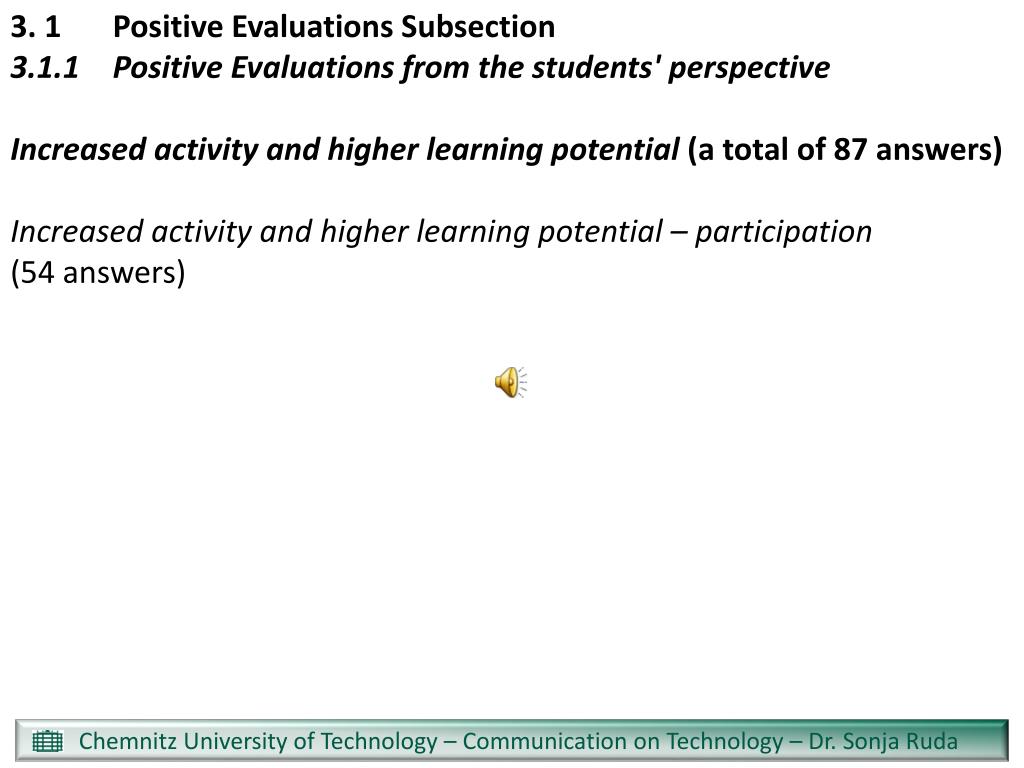 3. 1 Positive Evaluations Subsection
3.1.1 Positive Evaluations from the students' perspective

Increased activity and higher learning potential (a total of 87 answers)

Increased activity and higher learning potential – participation (54 answers)

Chemnitz University of Technology – Communication on Technology – Dr. Sonja Ruda